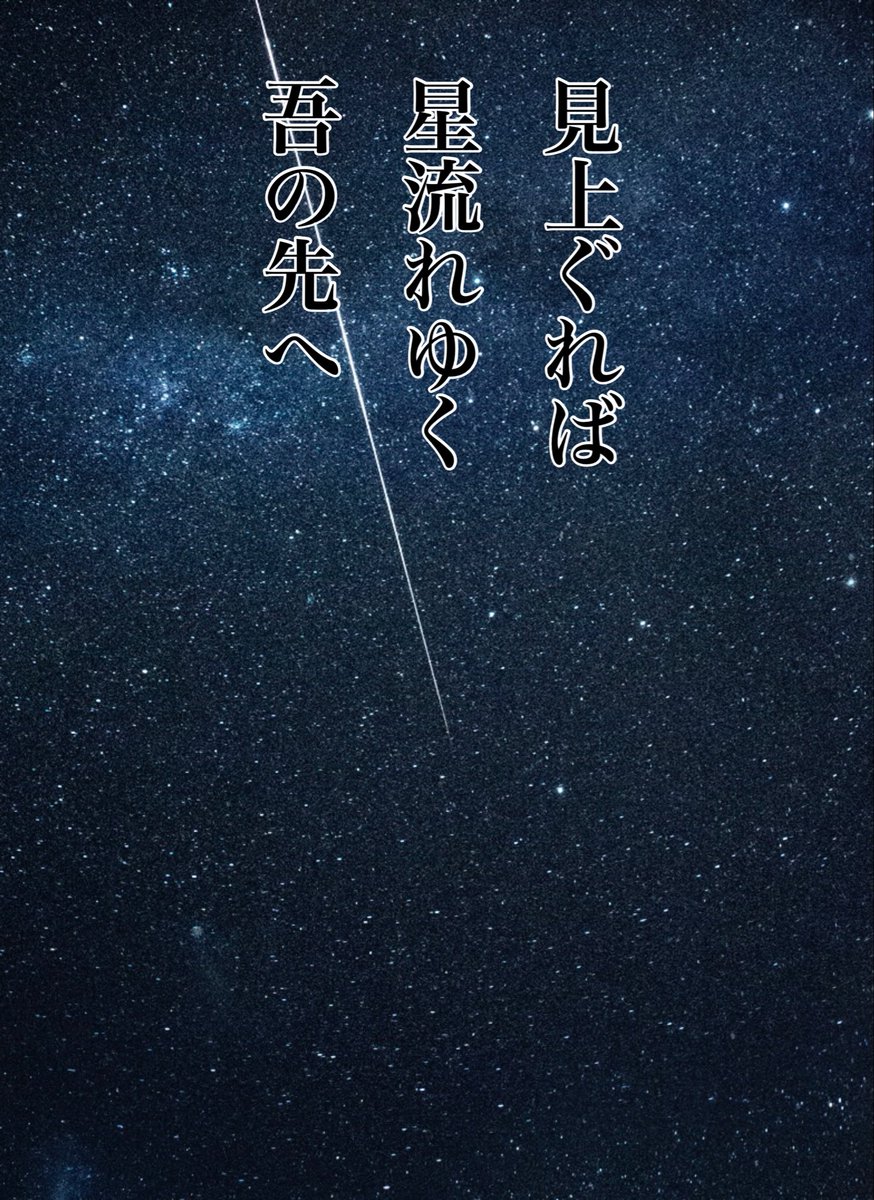 見上ぐれば
星流れゆく
吾の先へ